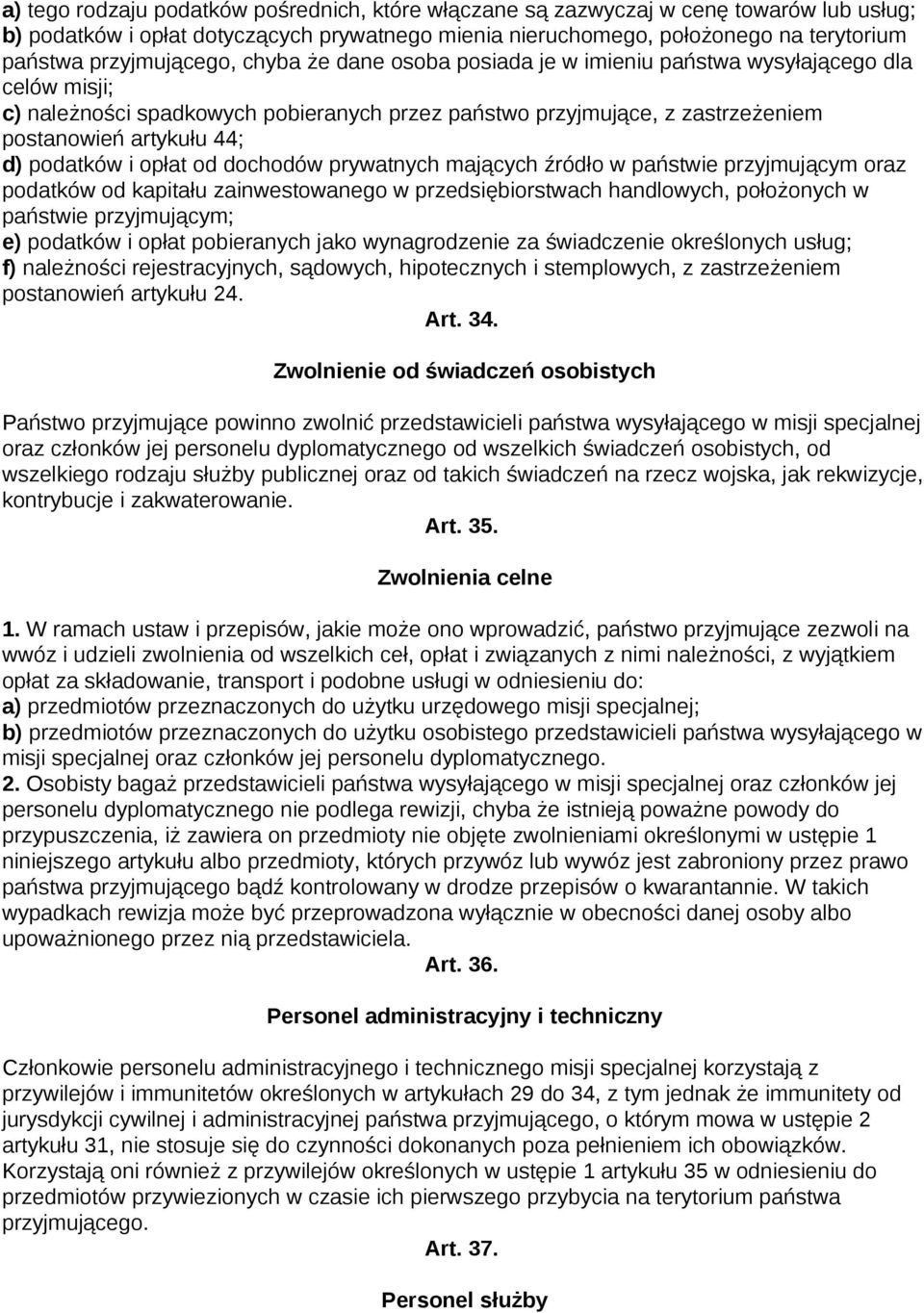 a) tego rodzaju podatków pośrednich, które włączane są zazwyczaj w cenę towarów lub usług;
b) podatków i opłat dotyczących prywatnego mienia nieruchomego, położonego na terytorium państwa przyjmującego, chyba że dane osoba posiada je w imieniu państwa wysyłającego dla celów misji;
c) należności spadkowych pobieranych przez państwo przyjmujące, z zastrzeżeniem postanowień artykułu 44;
d) podatków i opłat od dochodów prywatnych mających źródło w państwie przyjmującym oraz podatków od kapitału zainwestowanego w przedsiębiorstwach handlowych, położonych w państwie przyjmującym;
e) podatków i opłat pobieranych jako wynagrodzenie za świadczenie określonych usług;
f) należności rejestracyjnych, sądowych, hipotecznych i stemplowych, z zastrzeżeniem postanowień artykułu 24.

Art. 34.

Zwolnienie od świadczeń osobistych

Państwo przyjmujące powinno zwolnić przedstawicieli państwa wysyłającego w misji specjalnej oraz członków jej personelu dyplomatycznego od wszelkich świadczeń osobistych, od wszelkiego rodzaju służby publicznej oraz od takich świadczeń na rzecz wojska, jak rekwizycje, kontrybucje i zakwaterowanie.

Art. 35.

Zwolnienia celne

1. W ramach ustaw i przepisów, jakie może ono wprowadzić, państwo przyjmujące zezwoli na wwóz i udzieli zwolnienia od wszelkich ceł, opłat i związanych z nimi należności, z wyjątkiem opłat za składowanie, transport i podobne usługi w odniesieniu do:
a) przedmiotów przeznaczonych do użytku urzędowego misji specjalnej;
b) przedmiotów przeznaczonych do użytku osobistego przedstawicieli państwa wysyłającego w misji specjalnej oraz członków jej personelu dyplomatycznego.
2. Osobisty bagaż przedstawicieli państwa wysyłającego w misji specjalnej oraz członków jej personelu dyplomatycznego nie podlega rewizji, chyba że istnieją poważne powody do przypuszczenia, iż zawiera on przedmioty nie objęte zwolnieniami określonymi w ustępie 1 niniejszego artykułu albo przedmioty, których przywóz lub wywóz jest zabroniony przez prawo państwa przyjmującego bądź kontrolowany w drodze przepisów o kwarantannie. W takich wypadkach rewizja może być przeprowadzona wyłącznie w obecności danej osoby albo upoważnionego przez nią przedstawiciela.

Art. 36.

Personel administracyjny i techniczny

Członkowie personelu administracyjnego i technicznego misji specjalnej korzystają z przywilejów i immunitetów określonych w artykułach 29 do 34, z tym jednak że immunitety od jurysdykcji cywilnej i administracyjnej państwa przyjmującego, o którym mowa w ustępie 2 artykułu 31, nie stosuje się do czynności dokonanych poza pełnieniem ich obowiązków. Korzystają oni również z przywilejów określonych w ustępie 1 artykułu 35 w odniesieniu do przedmiotów przywiezionych w czasie ich pierwszego przybycia na terytorium państwa przyjmującego.

Art. 37.

Personel służby